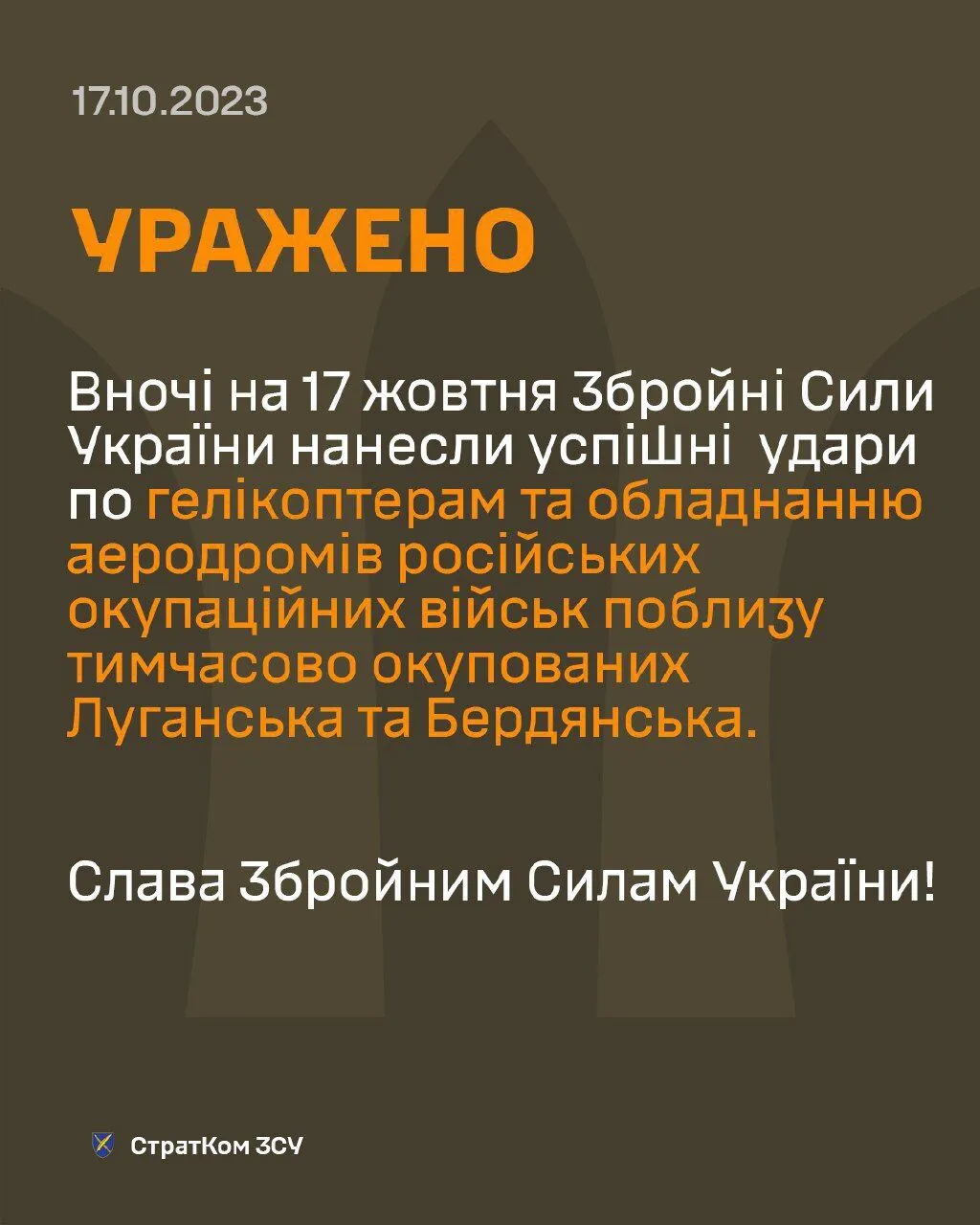 17.10.2023

УРАЖЕНО

Вночі на 17 жовтня Збройні Сили України нанесли успішні удари по гелікоптерам та обладнанню аеродромів російських окупаційних військ поблизу тимчасово окупованих Луганська та Бердянська.

Слава Збройним Силам України!

СтратКом ЗСУ